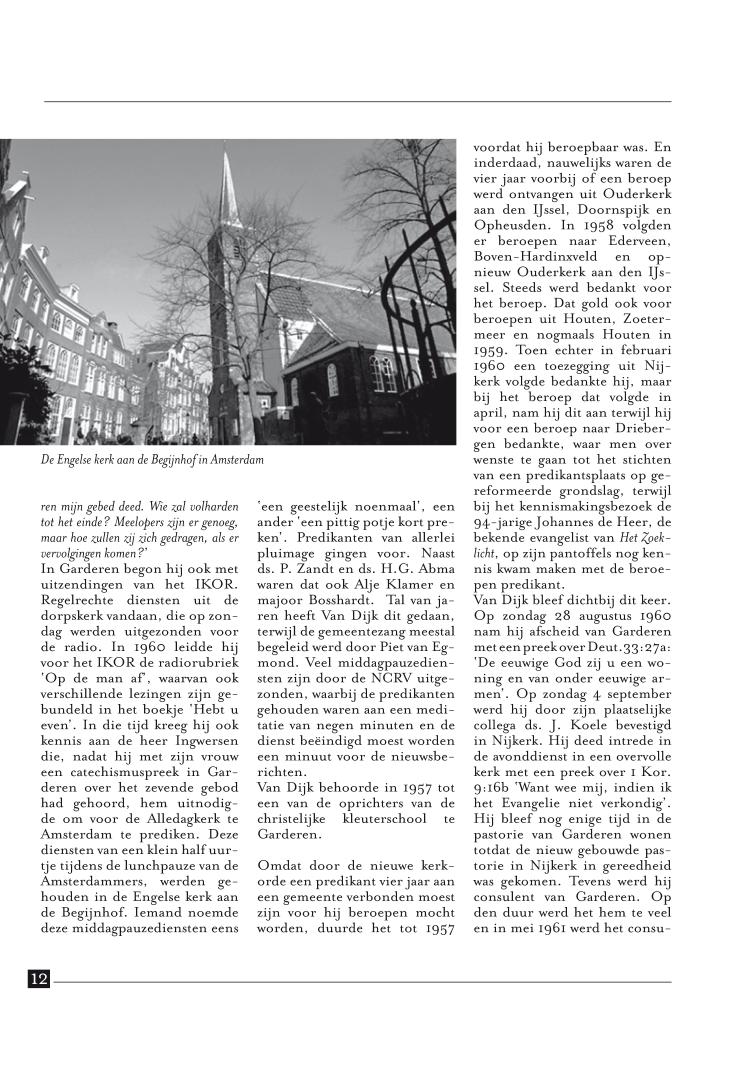 De Engelse kerk aan de Begijnhof in Amsterdam

ren mijn gebed deed. Wie zal volharden tot het einde? Meelopers zijn er genoeg, maar hoe zullen zij zich gedragen, als er vervolgingen komen?'
In Garderen begon hij ook met uitzendingen van het IKOR. Regelrechte diensten uit de dorpskerk vandaan, die op zondag werden uitgezonden voor de radio. In 1960 leidde hij voor het IKOR de radiorubriek 'Op de man af', waarvan ook verschillende lezingen zijn gebundeld in het boekje 'Hebt u even'. In die tijd kreeg hij ook kennis aan de heer Ingwersen die, nadat hij met zijn vrouw een catechismuspreek in Garderen over het zevende gebod had gehoord, hem uitnodigde om voor de Alledagkerk te Amsterdam te prediken. Deze diensten van een klein half uurtje tijdens de lunchpauze van de Amsterdammers, werden gehouden in de Engelse kerk aan de Begijnhof. Iemand noemde deze middagpauzediensten eens 'een geestelijk noenmaal', een ander 'een pittig potje kort preken'. Predikanten van allerlei pluimage gingen voor. Naast ds. P. Zandt en ds. H.G. Abma waren dat ook Alje Klamer en majoor Bosshardt. Tal van jaren heeft Van Dijk dit gedaan, terwijl de gemeentezang meestal begeleid werd door Piet van Egmond. Veel middagpauzediensten zijn door de NCRV uitgezonden, waarbij de predikanten gehouden waren aan een meditatie van negen minuten en de dienst beëindigd moest worden een minuut voor de nieuwsberichten.
Van Dijk behoorde in 1957 tot een van de oprichters van de christelijke kleuterschool te Garderen.

Omdat door de nieuwe kerkorde een predikant vier jaar aan een gemeente verbonden moest zijn voor hij beroepen mocht worden, duurde het tot 1957 voordat hij beroepbaar was. En inderdaad, nauwelijks waren de vier jaar voorbij of een beroep werd ontvangen uit Ouderkerk aan den IJssel, Doornspijk en Opheusden. In 1958 volgden er beroepen naar Ederveen, Boven-Hardinxveld en opnieuw Ouderkerk aan den IJssel. Steeds werd bedankt voor het beroep. Dat gold ook voor beroepen uit Houten, Zoetermeer en nogmaals Houten in 1959. Toen echter in februari 1960 een toezegging uit Nijkerk volgde bedankte hij, maar bij het beroep dat volgde in april, nam hij dit aan terwijl hij voor een beroep naar Driebergen bedankte, waar men over wenste te gaan tot het stichten van een predikantsplaats op gereformeerde grondslag, terwijl bij het kennismakingsbezoek de 94-jarige Johannes de Heer, de bekende evangelist van Het Zoeklicht, op zijn pantoffels nog kennis kwam maken met de beroepen predikant.
Van Dijk bleef dichtbij dit keer. Op zondag 28 augustus 1960 nam hij afscheid van Garderen met een preek over Deut.33:27a: 'De eeuwige God zij u een woning en van onder eeuwige armen'. Op zondag 4 september werd hij door zijn plaatselijke collega ds. J. Koele bevestigd in Nijkerk. Hij deed intrede in de avonddienst in een overvolle kerk met een preek over 1 Kor. 9:16b 'Want wee mij, indien ik het Evangelie niet verkondig'. Hij bleef nog enige tijd in de pastorie van Garderen wonen totdat de nieuw gebouwde pastorie in Nijkerk in gereedheid was gekomen. Tevens werd hij consulent van Garderen. Op den duur werd het hem te veel en in mei 1961 werd het consu-

12